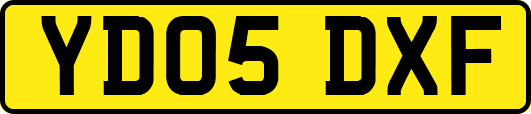 YD05 DXF